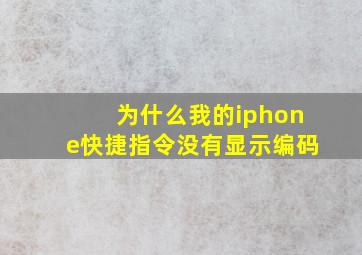 为什么我的iphone快捷指令没有显示编码